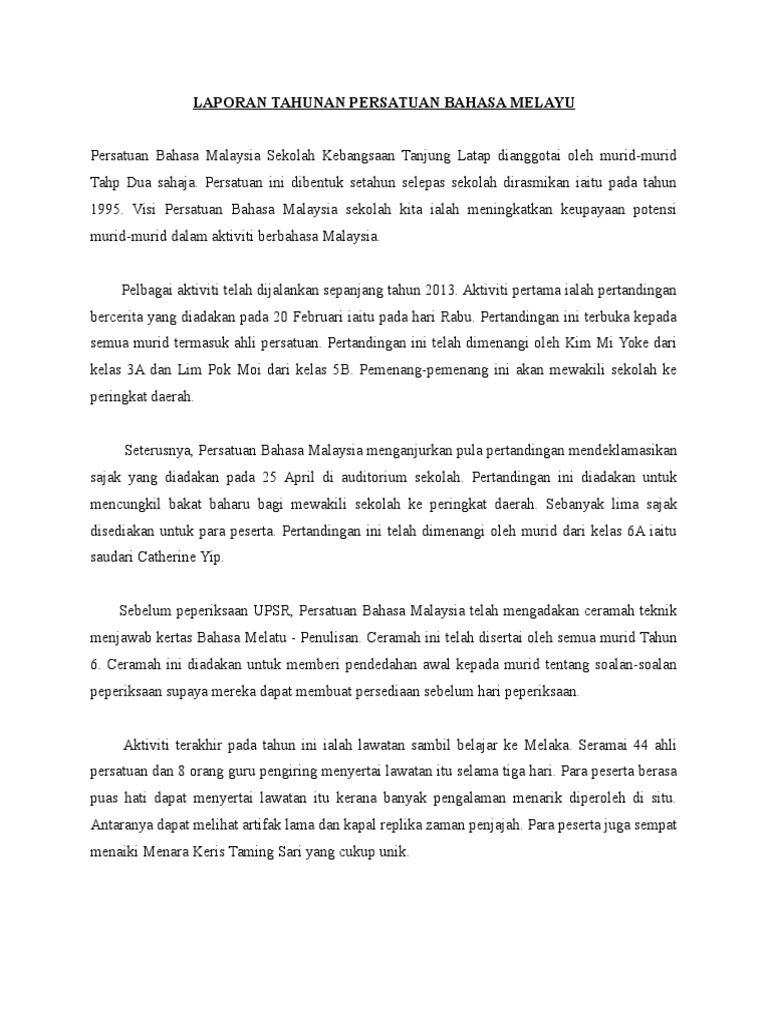 LAPORAN TAHUNAN PERSATUAN BAHASA MELAYU

Persatuan Bahasa Malaysia Sekolah Kebangsaan Tanjung Latap dianggotai oleh murid-murid Tahp Dua sahaja. Persatuan ini dibentuk setahun selepas sekolah dirasmikan iaitu pada tahun 1995. Visi Persatuan Bahasa Malaysia sekolah kita ialah meningkatkan keupayaan potensi murid-murid dalam aktiviti berbahasa Malaysia.

Pelbagai aktiviti telah dijalankan sepanjang tahun 2013. Aktiviti pertama ialah pertandingan bercerita yang diadakan pada 20 Februari iaitu pada hari Rabu. Pertandingan ini terbuka kepada semua murid termasuk ahli persatuan. Pertandingan ini telah dimenangi oleh Kim Mi Yoke dari kelas 3A dan Lim Pok Moi dari kelas 5B. Pemenang-pemenang ini akan mewakili sekolah ke peringkat daerah.

Seterusnya, Persatuan Bahasa Malaysia menganjurkan pula pertandingan mendeklamasikan sajak yang diadakan pada 25 April di auditorium sekolah. Pertandingan ini diadakan untuk mencungkil bakat baharu bagi mewakili sekolah ke peringkat daerah. Sebanyak lima sajak disediakan untuk para peserta. Pertandingan ini telah dimenangi oleh murid dari kelas 6A iaitu saudari Catherine Yip.

Sebelum peperiksaan UPSR, Persatuan Bahasa Malaysia telah mengadakan ceramah teknik menjawab kertas Bahasa Melatu - Penulisan. Ceramah ini telah disertai oleh semua murid Tahun 6. Ceramah ini diadakan untuk memberi pendedahan awal kepada murid tentang soalan-soalan peperiksaan supaya mereka dapat membuat persediaan sebelum hari peperiksaan.

Aktiviti terakhir pada tahun ini ialah lawatan sambil belajar ke Melaka. Seramai 44 ahli persatuan dan 8 orang guru pengiring menyertai lawatan itu selama tiga hari. Para peserta berasa puas hati dapat menyertai lawatan itu kerana banyak pengalaman menarik diperoleh di situ. Antaranya dapat melihat artifak lama dan kapal replika zaman penjajah. Para peserta juga sempat menaiki Menara Keris Taming Sari yang cukup unik.